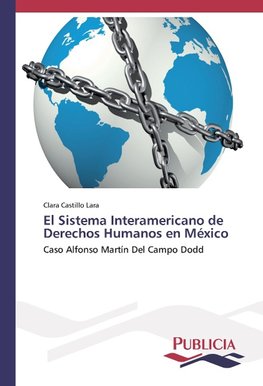 Clara Castillo Lara

El Sistema Interamericano de Derechos Humanos en México

Caso Alfonso Martín Del Campo Dodd

PUBLICIA